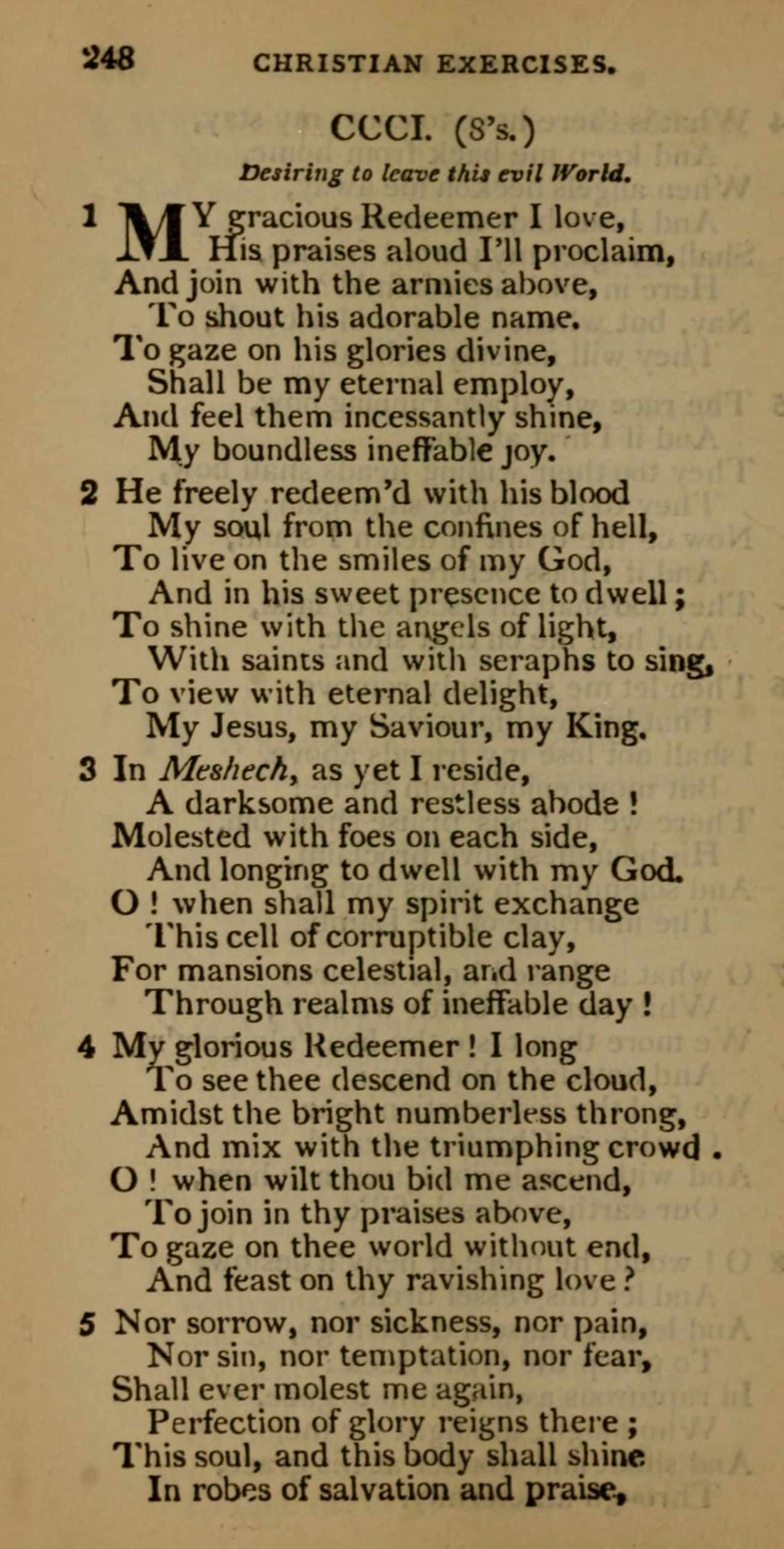 248 CHRISTIAN EXERCISES.

CCCI. (8's.)

Desiring to leave this evil World.

1 MY gracious Redeemer I love,
His praises aloud I'll proclaim,
And join with the armies above,
To shout his adorable name.
To gaze on his glories divine,
Shall be my eternal employ,
And feel them incessantly shine,
My boundless ineffable joy.

2 He freely redeem'd with his blood
My soul from the confines of hell,
To live on the smiles of my God,
And in his sweet presence to dwell;
To shine with the angels of light,
With saints and with seraphs to sing,
To view with eternal delight,
My Jesus, my Saviour, my King.

3 In Meshech, as yet I reside,
A darksome and restless abode!
Molested with foes on each side,
And longing to dwell with my God.
O! when shall my spirit exchange
This cell of corruptible clay,
For mansions celestial, and range
Through realms of ineffable day!

4 My glorious Redeemer! I long
To see thee descend on the cloud,
Amidst the bright numberless throng,
And mix with the triumphing crowd.
O! when wilt thou bid me ascend,
To join in thy praises above,
To gaze on thee world without end,
And feast on thy ravishing love?

5 Nor sorrow, nor sickness, nor pain,
Nor sin, nor temptation, nor fear,
Shall ever molest me again,
Perfection of glory reigns there;
This soul, and this body shall shine
In robes of salvation and praise,